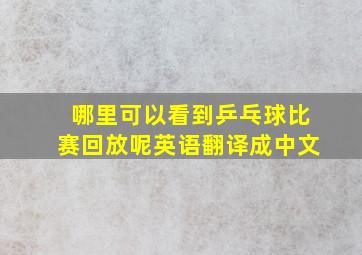 哪里可以看到乒乓球比赛回放呢英语翻译成中文